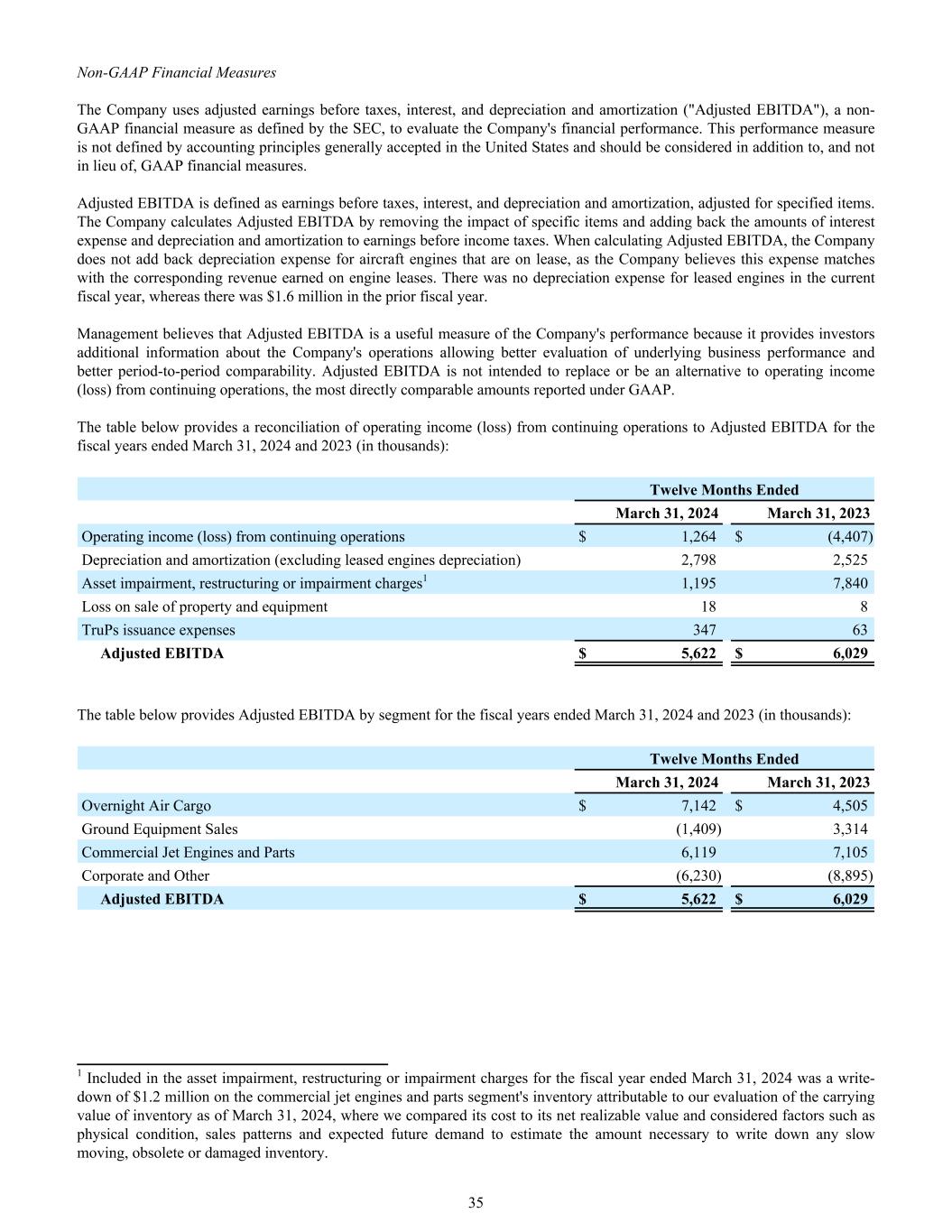 Non-GAAP Financial Measures

The Company uses adjusted earnings before taxes, interest, and depreciation and amortization ("Adjusted EBITDA"), a non-GAAP financial measure as defined by the SEC, to evaluate the Company's financial performance. This performance measure is not defined by accounting principles generally accepted in the United States and should be considered in addition to, and not in lieu of, GAAP financial measures.

Adjusted EBITDA is defined as earnings before taxes, interest, and depreciation and amortization, adjusted for specified items. The Company calculates Adjusted EBITDA by removing the impact of specific items and adding back the amounts of interest expense and depreciation and amortization to earnings before income taxes. When calculating Adjusted EBITDA, the Company does not add back depreciation expense for aircraft engines that are on lease, as the Company believes this expense matches with the corresponding revenue earned on engine leases. There was no depreciation expense for leased engines in the current fiscal year, whereas there was $1.6 million in the prior fiscal year.

Management believes that Adjusted EBITDA is a useful measure of the Company's performance because it provides investors additional information about the Company's operations allowing better evaluation of underlying business performance and better period-to-period comparability. Adjusted EBITDA is not intended to replace or be an alternative to operating income (loss) from continuing operations, the most directly comparable amounts reported under GAAP.

The table below provides a reconciliation of operating income (loss) from continuing operations to Adjusted EBITDA for the fiscal years ended March 31, 2024 and 2023 (in thousands):

| | Twelve Months Ended | |
|---|---|---|
| | March 31, 2024 | March 31, 2023 |
| Operating income (loss) from continuing operations | $ 1,264 | $ (4,407) |
| Depreciation and amortization (excluding leased engines depreciation) | 2,798 | 2,525 |
| Asset impairment, restructuring or impairment charges$^1$ | 1,195 | 7,840 |
| Loss on sale of property and equipment | 18 | 8 |
| TruPs issuance expenses | 347 | 63 |
| Adjusted EBITDA | $ 5,622 | $ 6,029 |

The table below provides Adjusted EBITDA by segment for the fiscal years ended March 31, 2024 and 2023 (in thousands):

| | Twelve Months Ended | |
|---|---|---|
| | March 31, 2024 | March 31, 2023 |
| Overnight Air Cargo | $ 7,142 | $ 4,505 |
| Ground Equipment Sales | (1,409) | 3,314 |
| Commercial Jet Engines and Parts | 6,119 | 7,105 |
| Corporate and Other | (6,230) | (8,895) |
| Adjusted EBITDA | $ 5,622 | $ 6,029 |

$^1$ Included in the asset impairment, restructuring or impairment charges for the fiscal year ended March 31, 2024 was a write-down of $1.2 million on the commercial jet engines and parts segment's inventory attributable to our evaluation of the carrying value of inventory as of March 31, 2024, where we compared its cost to its net realizable value and considered factors such as physical condition, sales patterns and expected future demand to estimate the amount necessary to write down any slow moving, obsolete or damaged inventory.

35